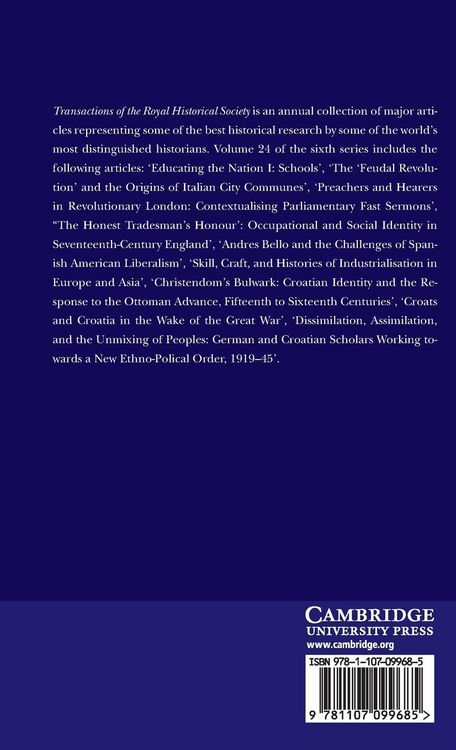 Transactions of the Royal Historical Society is an annual collection of major articles representing some of the best historical research by some of the world's most distinguished historians. Volume 24 of the sixth series includes the following articles: 'Educating the Nation I: Schools', 'The 'Feudal Revolution' and the Origins of Italian City Communes', 'Preachers and Hearers in Revolutionary London: Contextualising Parliamentary Fast Sermons', "The Honest Tradesman's Honour': Occupational and Social Identity in Seventeenth-Century England', 'Andres Bello and the Challenges of Spanish American Liberalism', 'Skill, Craft, and Histories of Industrialisation in Europe and Asia', 'Christendom's Bulwark: Croatian Identity and the Response to the Ottoman Advance, Fifteenth to Sixteenth Centuries', 'Croats and Croatia in the Wake of the Great War', 'Dissimilation, Assimilation, and the Unmixing of Peoples: German and Croatian Scholars Working towards a New Ethno-Polical Order, 1919–45'.

CAMBRIDGE
UNIVERSITY PRESS
www.cambridge.org

ISBN 978-1-107-09968-5

9 781107 099685 >